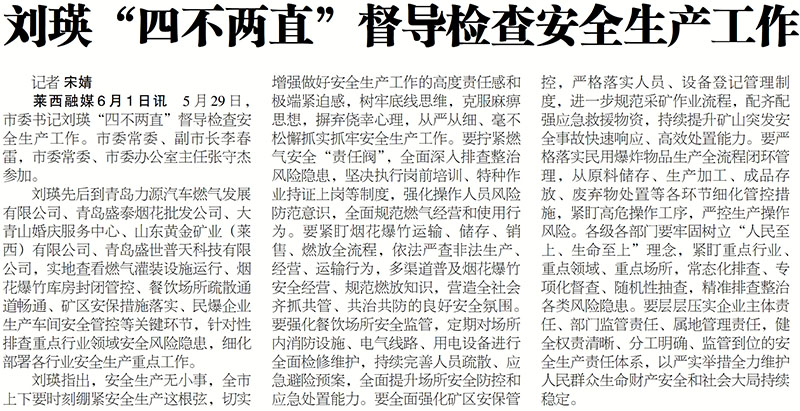 刘瑛“四不两直”督导检查安全生产工作

记者 宋婧

莱西融媒6月1日讯 5月29日，市委书记刘瑛“四不两直”督导检查安全生产工作。市委常委、副市长李春雷，市委常委、市委办公室主任张守杰参加。

刘瑛先后到青岛力源汽车燃气发展有限公司、青岛盛泰烟花批发公司、大青山婚庆服务中心、山东黄金矿业（莱西）有限公司、青岛盛世普天科技有限公司，实地查看燃气灌装设施运行、烟花爆竹库房封闭管控、餐饮场所疏散通道畅通、矿区安保措施落实、民爆企业生产车间安全管控等关键环节，针对性排查重点行业领域安全风险隐患，细化部署各行业安全生产重点工作。

刘瑛指出，安全生产无小事，全市上下要时刻绷紧安全生产这根弦，切实增强做好安全生产工作的高度责任感和极端紧迫感，树牢底线思维，克服麻痹思想，摒弃侥幸心理，从严从细、毫不松懈抓实抓牢安全生产工作。要拧紧燃气安全“责任阀”，全面深入排查整治风险隐患，坚决执行岗前培训、特种作业持证上岗等制度，强化操作人员风险防范意识，全面规范燃气经营和使用行为。要紧盯烟花爆竹运输、储存、销售、燃放全流程，依法严查非法生产、经营、运输行为，多渠道普及烟花爆竹安全经营、规范燃放知识，营造全社会齐抓共管、共治共防的良好安全氛围。要强化餐饮场所安全监管，定期对场所内消防设施、电气线路、用电设备进行全面检修维护，持续完善人员疏散、应急避险预案，全面提升场所安全防控和应急处置能力。要全面强化矿区安保管控，严格落实人员、设备登记管理制度，进一步规范采矿作业流程，配齐配强应急救援物资，持续提升矿山突发安全事故快速响应、高效处置能力。要严格落实民用爆炸物品生产全流程闭环管理，从原料储存、生产加工、成品存放、废弃物处置等各环节细化管控措施，紧盯高危操作工序，严控生产操作风险。各级各部门要牢固树立“人民至上、生命至上”理念，紧盯重点行业、重点领域、重点场所，常态化排查、专项化督查、随机性抽查，精准排查整治各类风险隐患。要层层压实企业主体责任、部门监管责任、属地管理责任，健全权责清晰、分工明确、监管到位的安全生产责任体系，以严实举措全力维护人民群众生命财产安全和社会大局持续稳定。